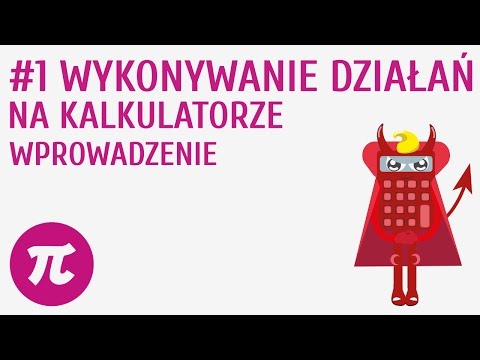 #1 WYKONYWANIE DZIAŁAŃ
NA KALKULATORZE
WPROWADZENIE

$\pi$